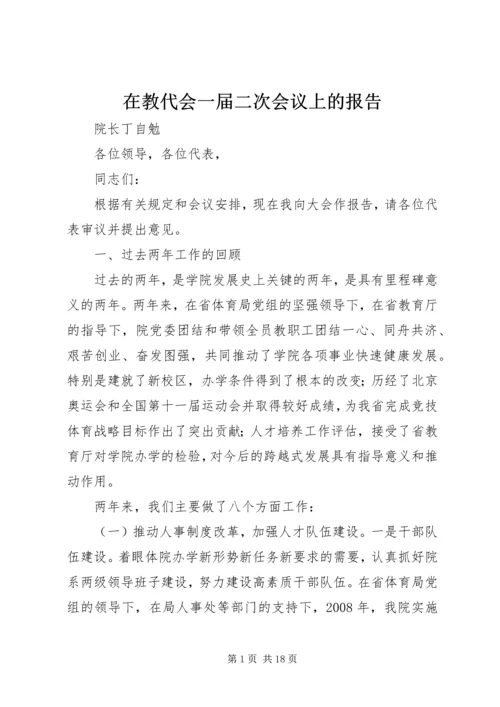 在教代会一届二次会议上的报告

院长丁自勉

各位领导，各位代表，

同志们：

根据有关规定和会议安排，现在我向大会作报告，请各位代表审议并提出意见。

一、过去两年工作的回顾

过去的两年，是学院发展史上关键的两年，是具有里程碑意义的两年。两年来，在省体育局党组的坚强领导下，在省教育厅的指导下，院党委团结和带领全员教职工团结一心、同舟共济、艰苦创业、奋发图强，共同推动了学院各项事业快速健康发展。特别是建就了新校区，办学条件得到了根本的改变；历经了北京奥运会和全国第十一届运动会并取得较好成绩，为我省完成竞技体育战略目标作出了突出贡献；人才培养工作评估，接受了省教育厅对学院办学的检验，对今后的跨越式发展具有指导意义和推动作用。

两年来，我们主要做了八个方面工作：

（一）推动人事制度改革，加强人才队伍建设。一是干部队伍建设。着眼体院办学新形势新任务新要求的需要，认真抓好院系两级领导班子建设，努力建设高素质干部队伍。在省体育局党组的领导下，在局人事处等部门的支持下，2008 年，我院实施

第 1 页 共 18 页